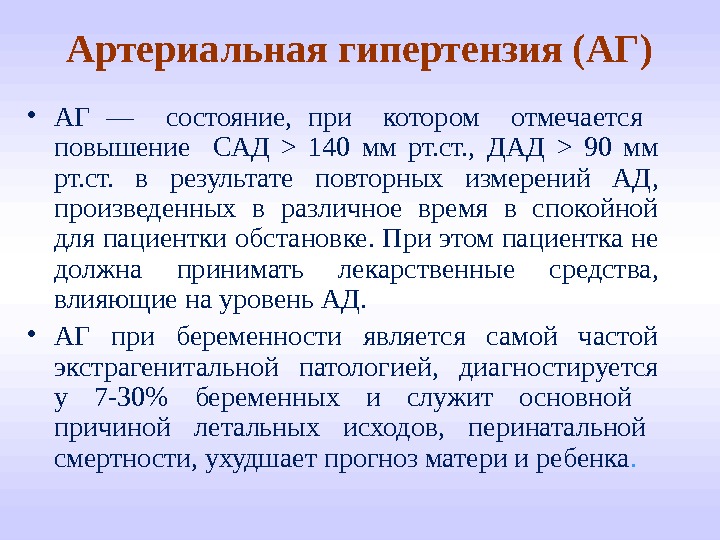 Артериальная гипертензия (АГ)

• АГ — состояние, при котором отмечается повышение САД > 140 мм рт.ст., ДАД > 90 мм рт.ст. в результате повторных измерений АД, произведенных в различное время в спокойной для пациентки обстановке. При этом пациентка не должна принимать лекарственные средства, влияющие на уровень АД.

• АГ при беременности является самой частой экстрагенитальной патологией, диагностируется у 7-30% беременных и служит основной причиной летальных исходов, перинатальной смертности, ухудшает прогноз матери и ребенка.